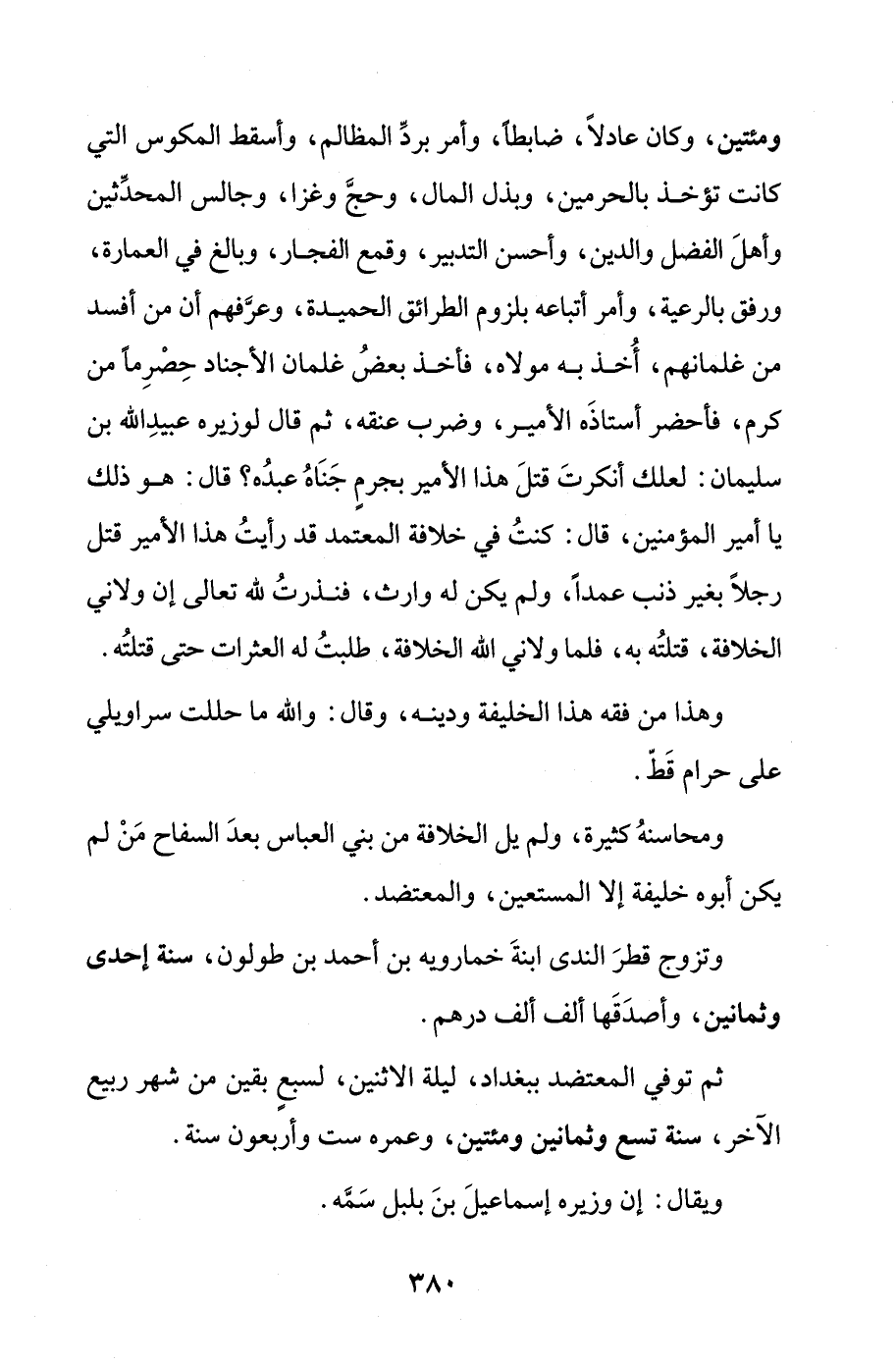 ومئتين، وكان عادلاً، ضابطاً، وأمر بردِّ المظالم، وأسقط المكوس التي كانت تؤخذ بالحرمين، وبذل المال، وحجَّ وغزا، وجالس المحدِّثين وأهلَ الفضل والدين، وأحسن التدبير، وقمع الفجار، وبالغ في العمارة، ورفق بالرعية، وأمر أتباعه بلزوم الطرائق الحميدة، وعرَّفهم أن من أفسد من غلمانهم، أُخذ به مولاه، فأخذ بعضُ غلمان الأجناد حِصْرِماً من كرم، فأحضر أستاذَه الأمير، وضرب عنقه، ثم قال لوزيره عبيدِالله بن سليمان: لعلك أنكرتَ قتلَ هذا الأمير بجرمٍ جَنَاهُ عبدُه؟ قال: هو ذلك يا أمير المؤمنين، قال: كنتُ في خلافة المعتمد قد رأيتُ هذا الأمير قتل رجلاً بغير ذنب عمداً، ولم يكن له وارث، فنذرتُ لله تعالى إن ولاني الخلافة، قتلتُه به، فلما ولاني الله الخلافة، طلبتُ له العثرات حتى قتلتُه.

وهذا من فقه هذا الخليفة ودينه، وقال: والله ما حللت سراويلي على حرام قَطّ.

ومحاسنهُ كثيرة، ولم يل الخلافة من بني العباس بعدَ السفاح مَنْ لم يكن أبوه خليفة إلا المستعين، والمعتضد.

وتزوج قطرَ الندى ابنةَ خمارويه بن أحمد بن طولون، سنة إحدى وثمانين، وأصدَقَها ألف ألف درهم.

ثم توفي المعتضد ببغداد، ليلة الاثنين، لسبعٍ بقين من شهر ربيع الآخر، سنة تسع وثمانين ومئتين، وعمره ست وأربعون سنة.

ويقال: إن وزيره إسماعيلَ بنَ بلبل سَمَّه.

٣٨٠